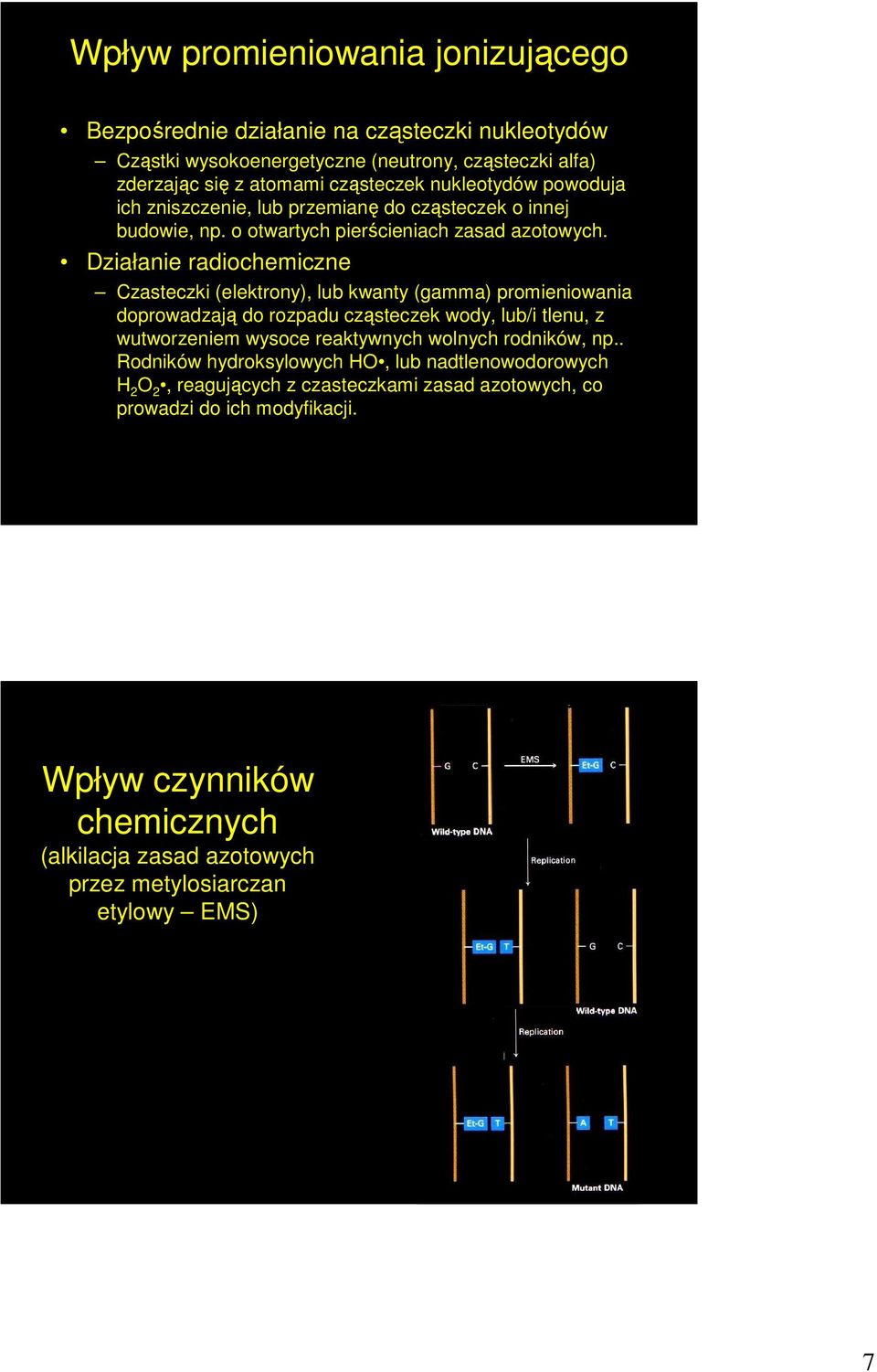 Wpływ promieniowania jonizującego

• Bezpośrednie działanie na cząsteczki nukleotydów
– Cząstki wysokoenergetyczne (neutrony, cząsteczki alfa) zderzając się z atomami cząsteczek nukleotydów powoduja ich zniszczenie, lub przemianę do cząsteczek o innej budowie, np. o otwartych pierścieniach zasad azotowych.

• Działanie radiochemiczne
– Czasteczki (elektrony), lub kwanty (gamma) promieniowania doprowadzają do rozpadu cząsteczek wody, lub/i tlenu, z wutworzeniem wysoce reaktywnych wolnych rodników, np.. Rodników hydroksylowych HO•, lub nadtlenowodorowych $H_2O_2$•, reagujących z czasteczkami zasad azotowych, co prowadzi do ich modyfikacji.

Wpływ czynników chemicznych
(alkilacja zasad azotowych przez metylosiarczan etylowy – EMS)

G C
EMS
Et-G C
Wild-type DNA
Replication
Et-G T
G C
Wild-type DNA
Replication
Et-G T
A T
Mutant DNA

7